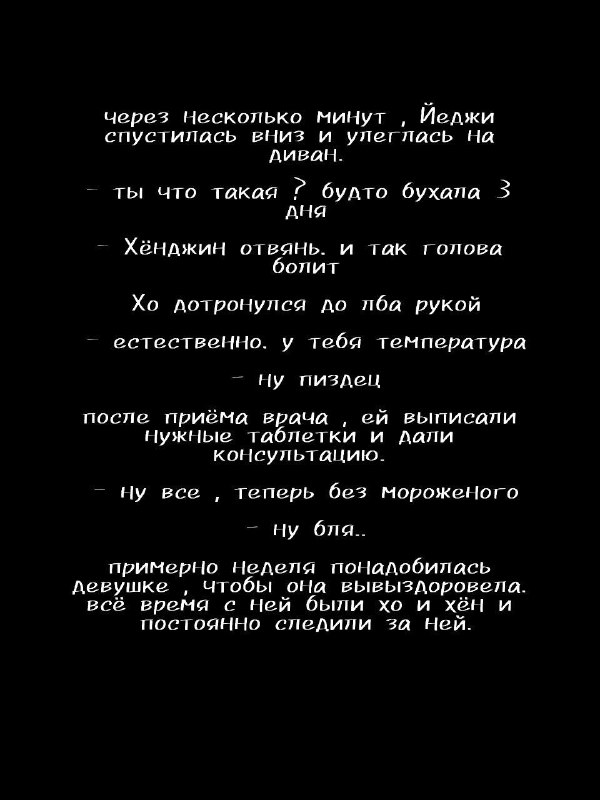 через несколько минут , Йеджи спустилась вниз и улеглась на диван.

- ты что такая ? будто бухала 3 дня

- Хёнджин отвянь. и так голова болит

Хо дотронулся до лба рукой

- естественно. у тебя температура

- ну пиздец

после приёма врача , ей выписали нужные таблетки и дали консультацию.

- ну все , теперь без мороженого

- ну бля..

примерно неделя понадобилась девушке , чтобы она вывыздоровела. всё время с ней были хо и хён и постоянно следили за ней.